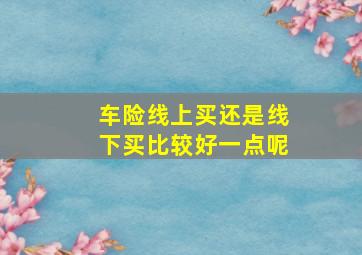 车险线上买还是线下买比较好一点呢